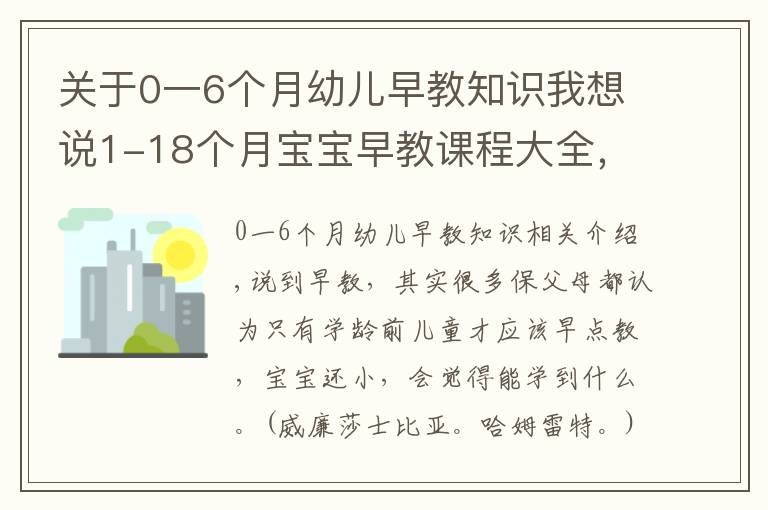 关于0—6个月幼儿早教知识我想说1-18个月宝宝早教课程大全，

0—6个月幼儿早教知识相关介绍，说到早教，其实很多保父母都认为只有学龄前儿童才应该早点教，宝宝还小，会觉得能学到什么。（威廉莎士比亚。哈姆雷特。）